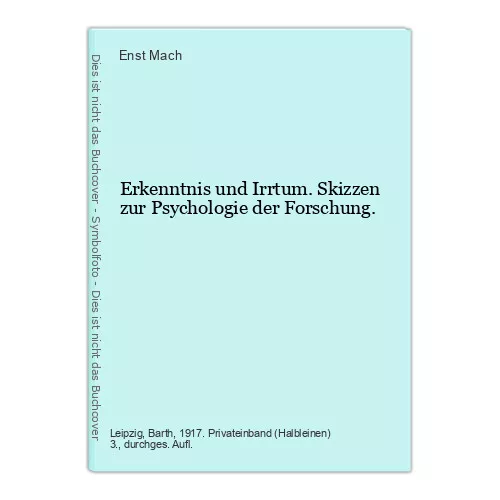 Dies ist nicht das Buchcover - Symbolfoto - Dies ist nicht das Buchcover

Enst Mach

Erkenntnis und Irrtum. Skizzen zur Psychologie der Forschung.

Leipzig, Barth, 1917. Privateinband (Halbleinen)
3., durchges. Aufl.